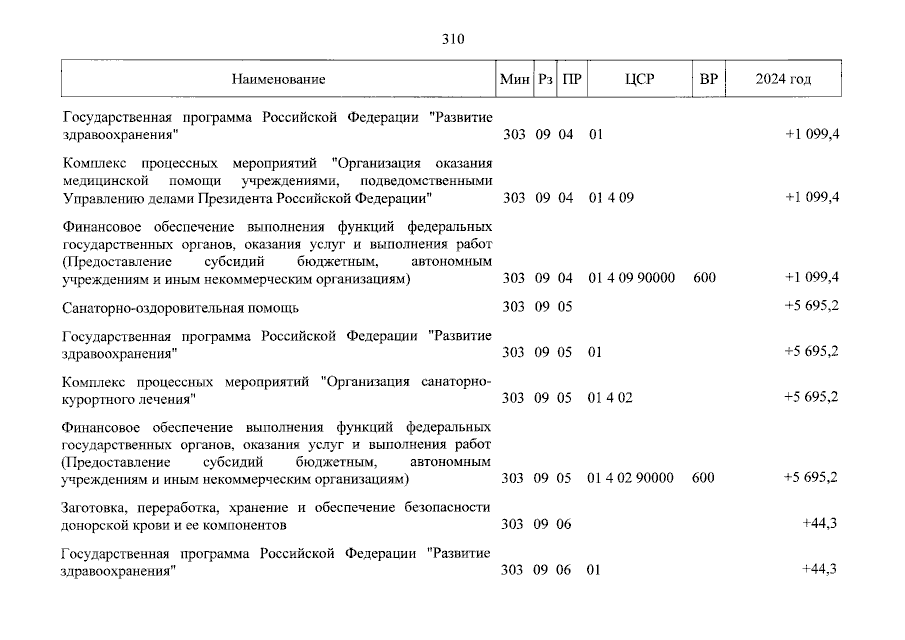 310

| Наименование | Мин | Рз | ПР | ЦСР | ВР | 2024 год |
|---|---|---|---|---|---|---|
| Государственная программа Российской Федерации "Развитие здравоохранения" | 303 | 09 | 04 | 01 | | +1 099,4 |
| Комплекс процессных мероприятий "Организация оказания медицинской помощи учреждениями, подведомственными Управлению делами Президента Российской Федерации" | 303 | 09 | 04 | 01 4 09 | | +1 099,4 |
| Финансовое обеспечение выполнения функций федеральных государственных органов, оказания услуг и выполнения работ (Предоставление субсидий бюджетным, автономным учреждениям и иным некоммерческим организациям) | 303 | 09 | 04 | 01 4 09 90000 | 600 | +1 099,4 |
| Санаторно-оздоровительная помощь | 303 | 09 | 05 | | | +5 695,2 |
| Государственная программа Российской Федерации "Развитие здравоохранения" | 303 | 09 | 05 | 01 | | +5 695,2 |
| Комплекс процессных мероприятий "Организация санаторно-курортного лечения" | 303 | 09 | 05 | 01 4 02 | | +5 695,2 |
| Финансовое обеспечение выполнения функций федеральных государственных органов, оказания услуг и выполнения работ (Предоставление субсидий бюджетным, автономным учреждениям и иным некоммерческим организациям) | 303 | 09 | 05 | 01 4 02 90000 | 600 | +5 695,2 |
| Заготовка, переработка, хранение и обеспечение безопасности донорской крови и ее компонентов | 303 | 09 | 06 | | | +44,3 |
| Государственная программа Российской Федерации "Развитие здравоохранения" | 303 | 09 | 06 | 01 | | +44,3 |